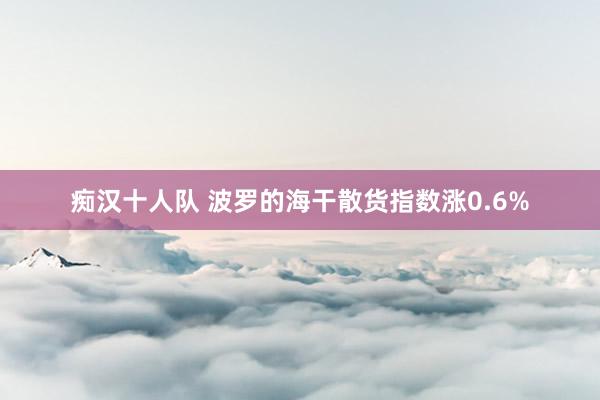 痴汉十人队 波罗的海干散货指数涨0.6%